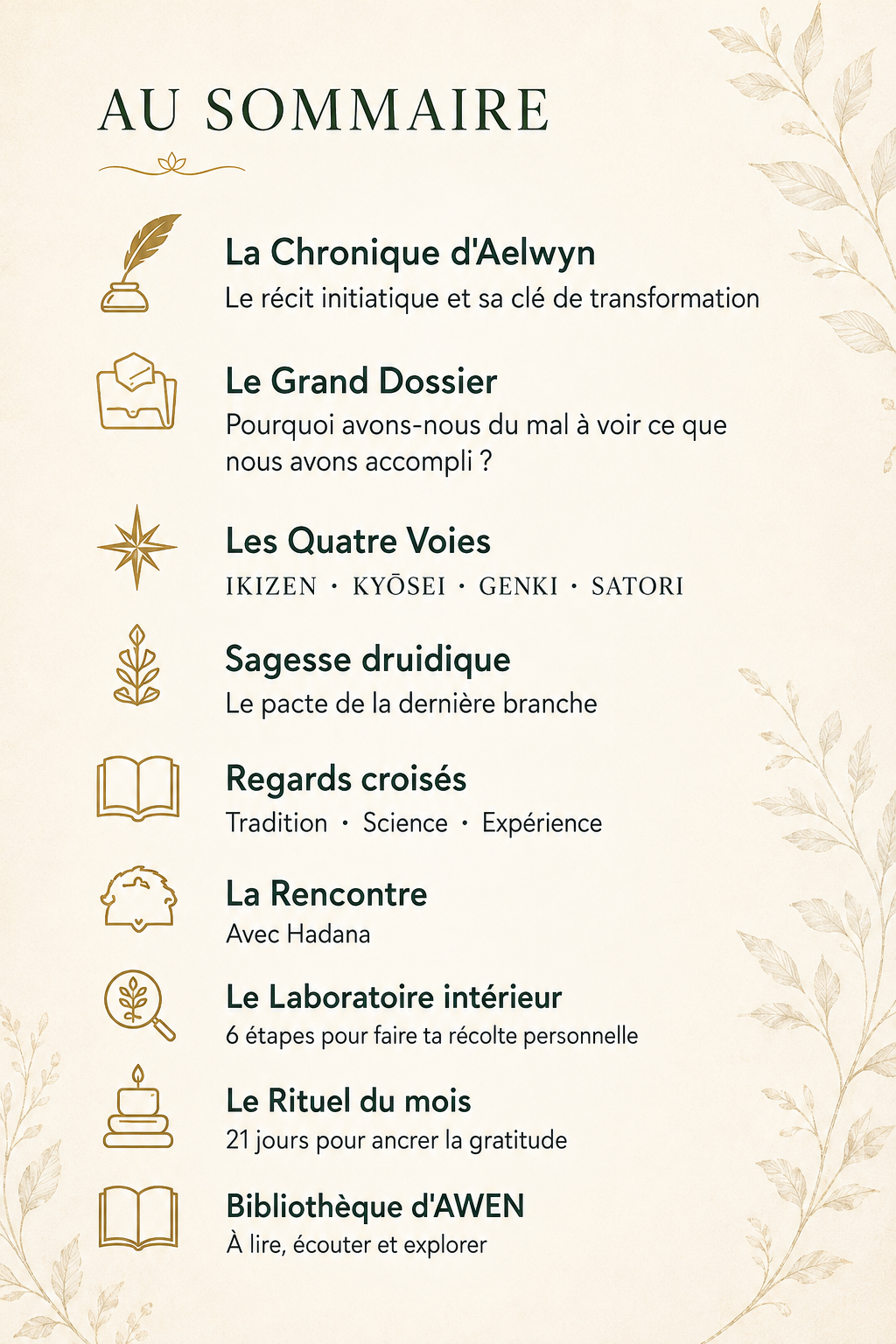 AU SOMMAIRE

La Chronique d'Aelwyn
Le récit initiatique et sa clé de transformation

Le Grand Dossier
Pourquoi avons-nous du mal à voir ce que nous avons accompli ?

Les Quatre Voies
IKIZEN · KYŌSEI · GENKI · SATORI

Sagesse druidique
Le pacte de la dernière branche

Regards croisés
Tradition · Science · Expérience

La Rencontre
Avec Hadana

Le Laboratoire intérieur
6 étapes pour faire ta récolte personnelle

Le Rituel du mois
21 jours pour ancrer la gratitude

Bibliothèque d'AWEN
À lire, écouter et explorer